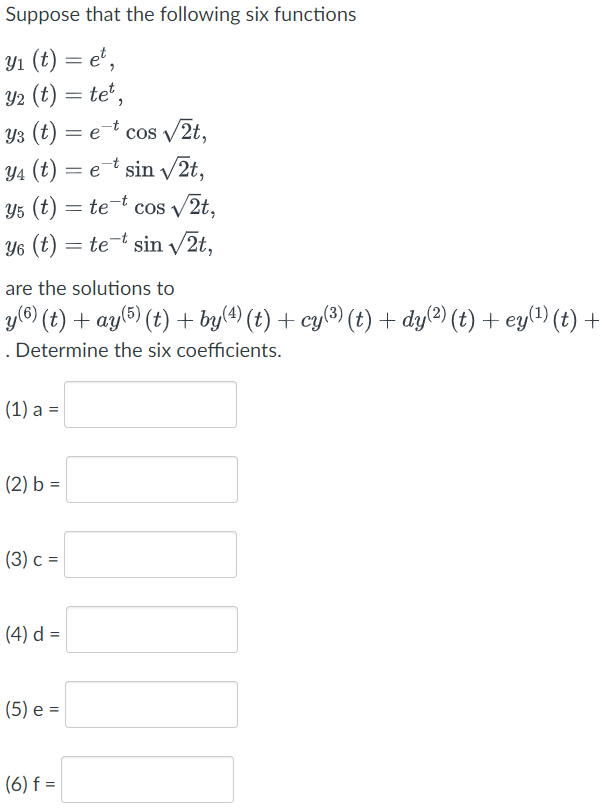 Suppose that the following six functions

$y_1(t) = e^t,$
$y_2(t) = te^t,$
$y_3(t) = e^{-t}\cos\sqrt{2}t,$
$y_4(t) = e^{-t}\sin\sqrt{2}t,$
$y_5(t) = te^{-t}\cos\sqrt{2}t,$
$y_6(t) = te^{-t}\sin\sqrt{2}t,$

are the solutions to
$y^{(6)}(t) + ay^{(5)}(t) + by^{(4)}(t) + cy^{(3)}(t) + dy^{(2)}(t) + ey^{(1)}(t) +$
. Determine the six coefficients.

(1) a =

(2) b =

(3) c =

(4) d =

(5) e =

(6) f =